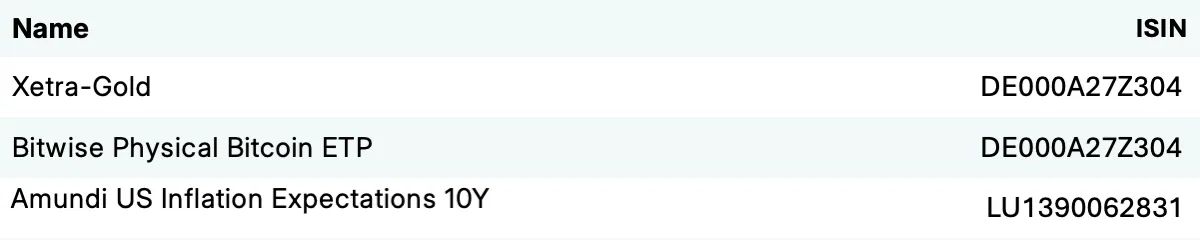 | Name | ISIN |
|---|---|
| Xetra-Gold | DE000A27Z304 |
| Bitwise Physical Bitcoin ETP | DE000A27Z304 |
| Amundi US Inflation Expectations 10Y | LU1390062831 |